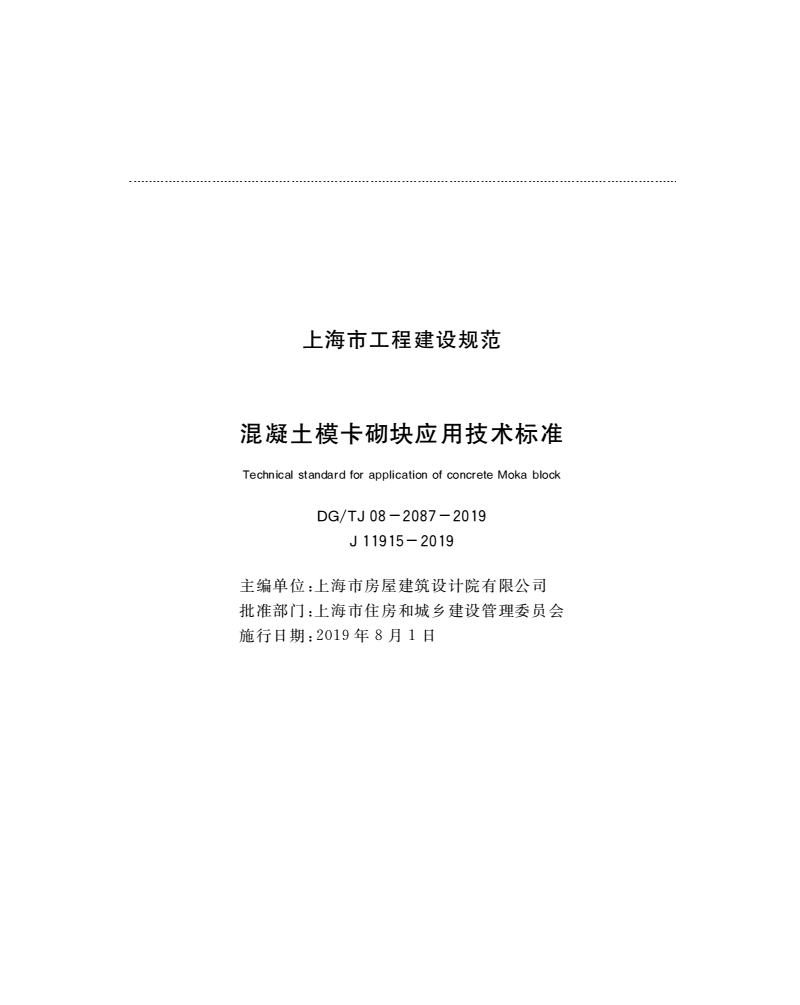 上海市工程建设规范

混凝土模卡砌块应用技术标准

Technical standard for application of concrete Moka block

DG/TJ 08－2087－2019
J 11915－2019

主编单位：上海市房屋建筑设计院有限公司
批准部门：上海市住房和城乡建设管理委员会
施行日期：2019 年 8 月 1 日